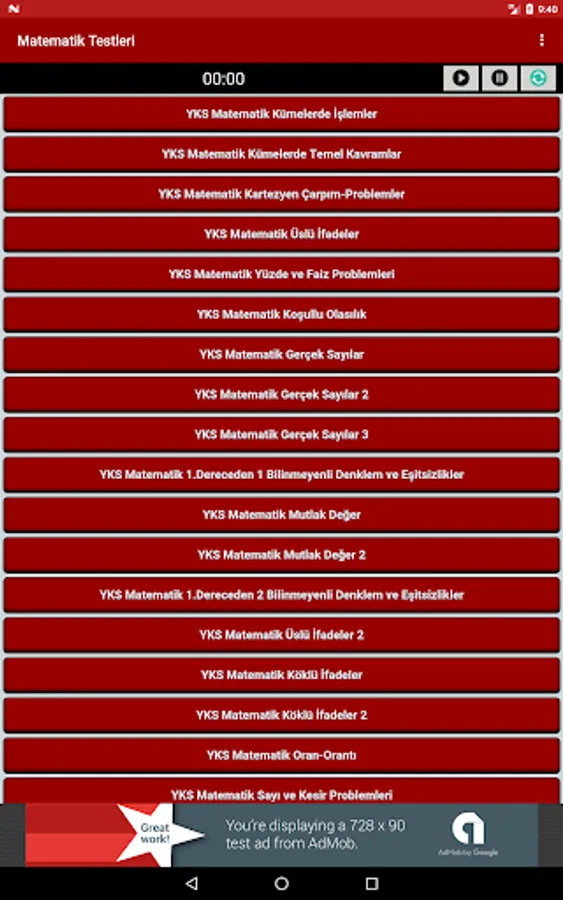 9:40

Matematik Testleri

00:00

YKS Matematik Kümelerde İşlemler

YKS Matematik Kümelerde Temel Kavramlar

YKS Matematik Kartezyen Çarpım-Problemler

YKS Matematik Üslü İfadeler

YKS Matematik Yüzde ve Faiz Problemleri

YKS Matematik Koşullu Olasılık

YKS Matematik Gerçek Sayılar

YKS Matematik Gerçek Sayılar 2

YKS Matematik Gerçek Sayılar 3

YKS Matematik 1.Dereceden 1 Bilinmeyenli Denklem ve Eşitsizlikler

YKS Matematik Mutlak Değer

YKS Matematik Mutlak Değer 2

YKS Matematik 1.Dereceden 2 Bilinmeyenli Denklem ve Eşitsizlikler

YKS Matematik Üslü İfadeler 2

YKS Matematik Köklü İfadeler

YKS Matematik Köklü İfadeler 2

YKS Matematik Oran-Orantı

YKS Matematik Sayı ve Kesir Problemleri

Great work!

You're displaying a 728 x 90 test ad from AdMob.

AdMob by Google